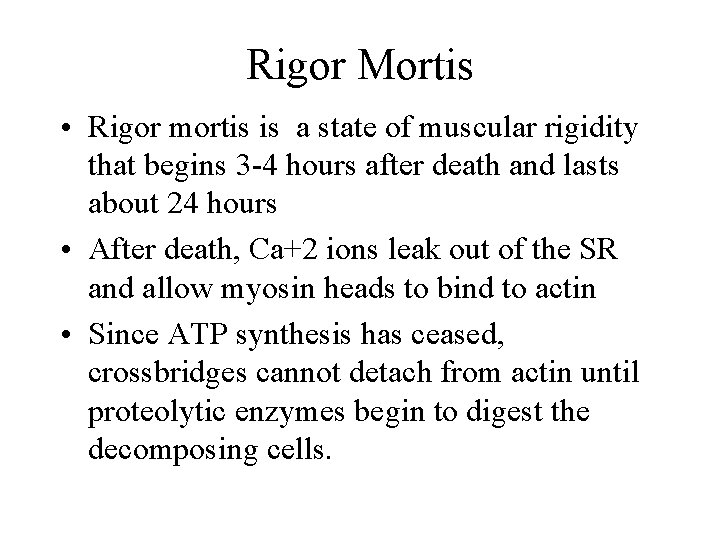 Rigor Mortis

• Rigor mortis is a state of muscular rigidity that begins 3-4 hours after death and lasts about 24 hours

• After death, Ca+2 ions leak out of the SR and allow myosin heads to bind to actin

• Since ATP synthesis has ceased, crossbridges cannot detach from actin until proteolytic enzymes begin to digest the decomposing cells.